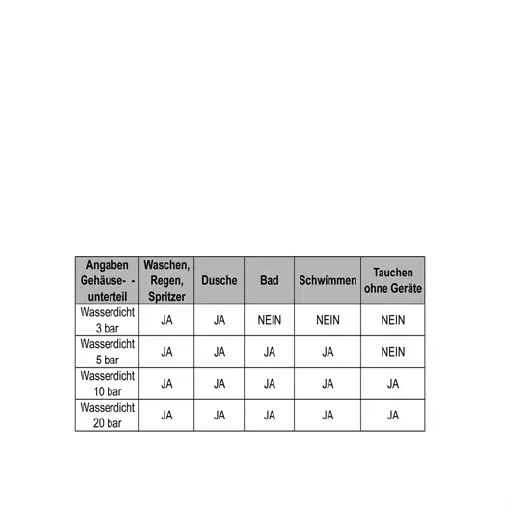 | Angaben Gehäuse- - unterteil | Waschen, Regen, Spritzer | Dusche | Bad | Schwimmen | Tauchen ohne Geräte |
|---|---|---|---|---|---|
| Wasserdicht 3 bar | JA | JA | NEIN | NEIN | NEIN |
| Wasserdicht 5 bar | JA | JA | JA | JA | NEIN |
| Wasserdicht 10 bar | JA | JA | JA | JA | JA |
| Wasserdicht 20 bar | JA | JA | JA | JA | JA |